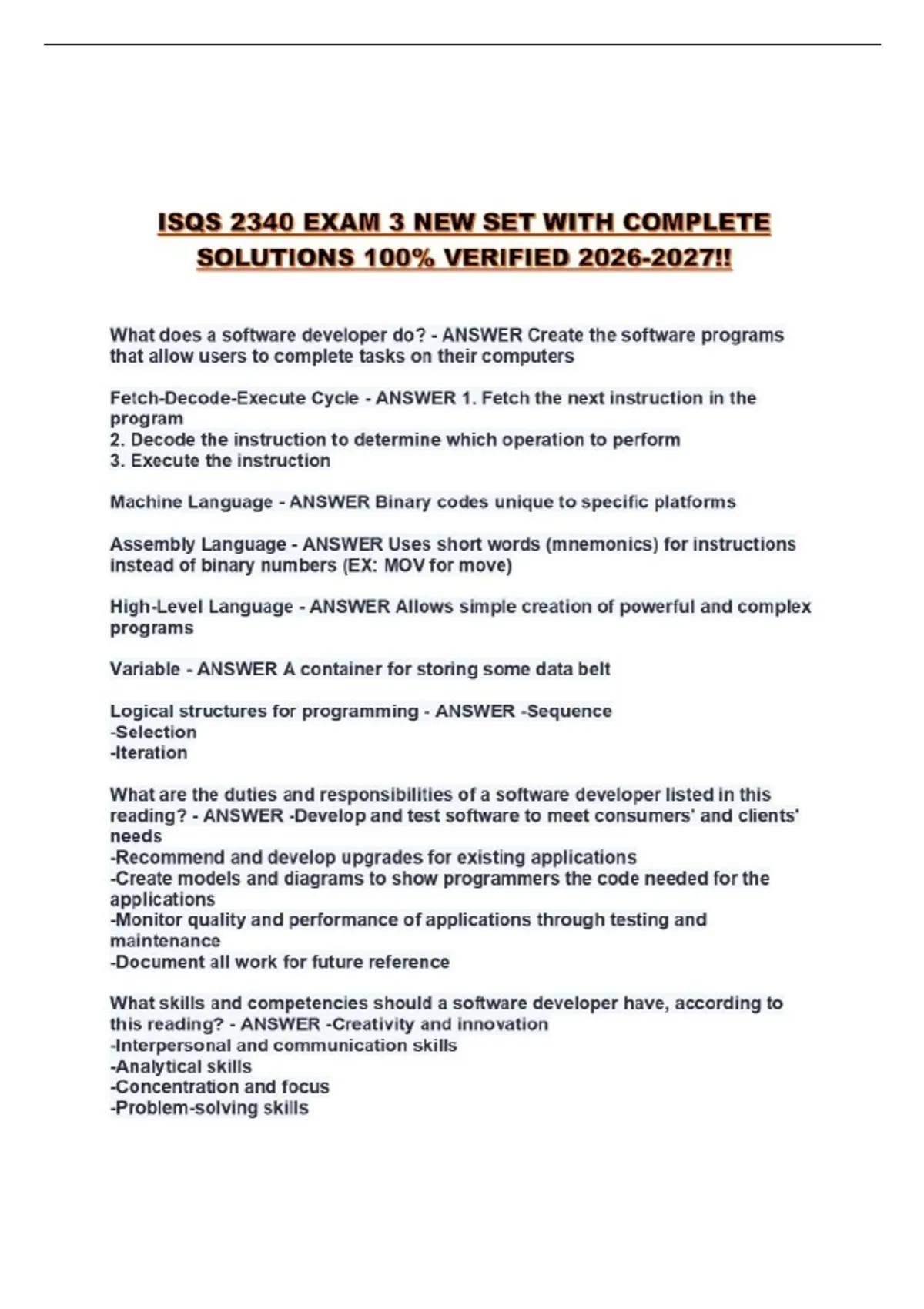 ISQS 2340 EXAM 3 NEW SET WITH COMPLETE SOLUTIONS 100% VERIFIED 2026-2027!!

What does a software developer do? - ANSWER Create the software programs that allow users to complete tasks on their computers

Fetch-Decode-Execute Cycle - ANSWER 1. Fetch the next instruction in the program
2. Decode the instruction to determine which operation to perform
3. Execute the instruction

Machine Language - ANSWER Binary codes unique to specific platforms

Assembly Language - ANSWER Uses short words (mnemonics) for instructions instead of binary numbers (EX: MOV for move)

High-Level Language - ANSWER Allows simple creation of powerful and complex programs

Variable - ANSWER A container for storing some data belt

Logical structures for programming - ANSWER -Sequence
-Selection
-Iteration

What are the duties and responsibilities of a software developer listed in this reading? - ANSWER -Develop and test software to meet consumers' and clients' needs
-Recommend and develop upgrades for existing applications
-Create models and diagrams to show programmers the code needed for the applications
-Monitor quality and performance of applications through testing and maintenance
-Document all work for future reference

What skills and competencies should a software developer have, according to this reading? - ANSWER -Creativity and innovation
-Interpersonal and communication skills
-Analytical skills
-Concentration and focus
-Problem-solving skills